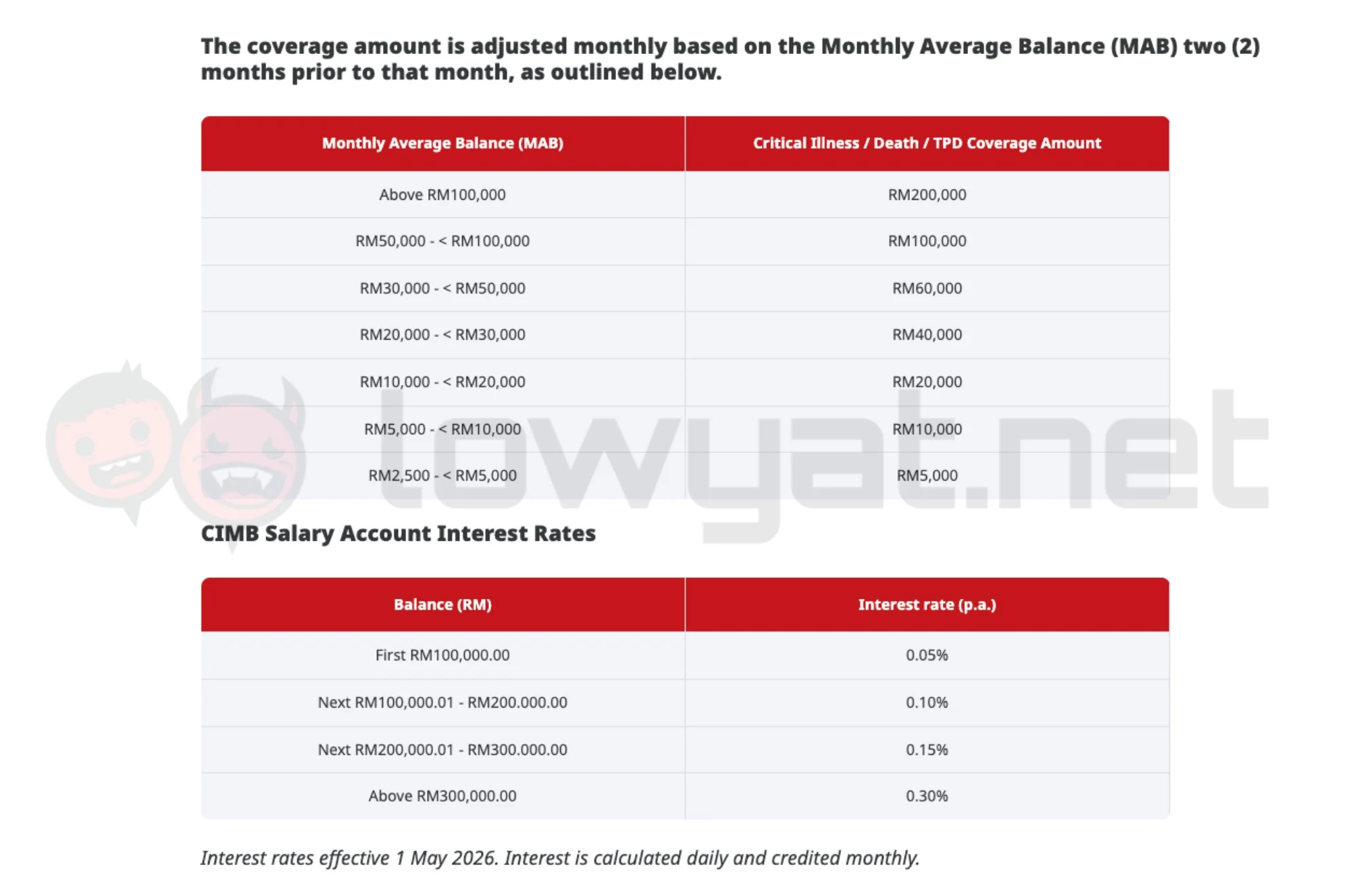 The coverage amount is adjusted monthly based on the Monthly Average Balance (MAB) two (2) months prior to that month, as outlined below.

| Monthly Average Balance (MAB) | Critical Illness / Death / TPD Coverage Amount |
|---|---|
| Above RM100,000 | RM200,000 |
| RM50,000 - < RM100,000 | RM100,000 |
| RM30,000 - < RM50,000 | RM60,000 |
| RM20,000 - < RM30,000 | RM40,000 |
| RM10,000 - < RM20,000 | RM20,000 |
| RM5,000 - < RM10,000 | RM10,000 |
| RM2,500 - < RM5,000 | RM5,000 |

lowyat.net

CIMB Salary Account Interest Rates

| Balance (RM) | Interest rate (p.a.) |
|---|---|
| First RM100,000.00 | 0.05% |
| Next RM100,000.01 - RM200.000.00 | 0.10% |
| Next RM200,000.01 - RM300.000.00 | 0.15% |
| Above RM300,000.00 | 0.30% |

Interest rates effective 1 May 2026. Interest is calculated daily and credited monthly.